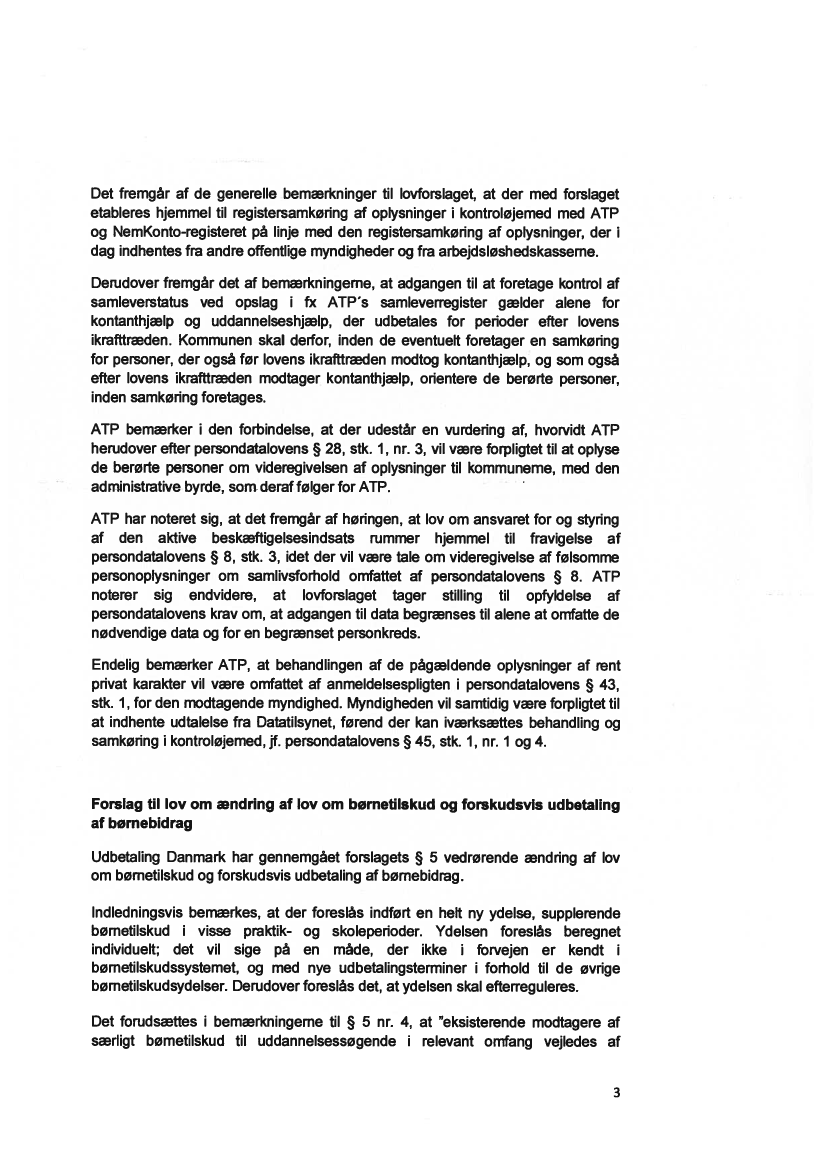 Det fremgår af de generelle bemærkninger til lovforslaget, at der med forslaget etableres hjemmel til registersamkøring af oplysninger i kontroløjemed med ATP og NemKonto-registeret på linje med den registersamkøring af oplysninger, der i dag indhentes fra andre offentlige myndigheder og fra arbejdsløshedskasserne.

Derudover fremgår det af bemærkningerne, at adgangen til at foretage kontrol af samleverstatus ved opslag i fx ATP's samleverregister gælder alene for kontanthjælp og uddannelseshjælp, der udbetales for perioder efter lovens ikrafttræden. Kommunen skal derfor, inden de eventuelt foretager en samkøring for personer, der også før lovens ikrafttræden modtog kontanthjælp, og som også efter lovens ikrafttræden modtager kontanthjælp, orientere de berørte personer, inden samkøring foretages.

ATP bemærker i den forbindelse, at der udestår en vurdering af, hvorvidt ATP herudover efter persondatalovens § 28, stk. 1, nr. 3, vil være forpligtet til at oplyse de berørte personer om videregivelsen af oplysninger til kommunerne, med den administrative byrde, som deraf følger for ATP.

ATP har noteret sig, at det fremgår af høringen, at lov om ansvaret for og styring af den aktive beskæftigelsesindsats rummer hjemmel til fravigelse af persondatalovens § 8, stk. 3, idet der vil være tale om videregivelse af følsomme personoplysninger om samlivsforhold omfattet af persondatalovens § 8. ATP noterer sig endvidere, at lovforslaget tager stilling til opfyldelse af persondatalovens krav om, at adgangen til data begrænses til alene at omfatte de nødvendige data og for en begrænset personkreds.

Endelig bemærker ATP, at behandlingen af de pågældende oplysninger af rent privat karakter vil være omfattet af anmeldelsespligten i persondatalovens § 43, stk. 1, for den modtagende myndighed. Myndigheden vil samtidig være forpligtet til at indhente udtalelse fra Datatilsynet, førend der kan iværksættes behandling og samkøring i kontroløjemed, jf. persondatalovens § 45, stk. 1, nr. 1 og 4.

Forslag til lov om ændring af lov om børnetilskud og forskudsvis udbetaling af børnebidrag

Udbetaling Danmark har gennemgået forslagets § 5 vedrørende ændring af lov om børnetilskud og forskudsvis udbetaling af børnebidrag.

Indledningsvis bemærkes, at der foreslås indført en helt ny ydelse, supplerende børnetilskud i visse praktik- og skoleperioder. Ydelsen foreslås beregnet individuelt; det vil sige på en måde, der ikke i forvejen er kendt i børnetilskudssystemet, og med nye udbetalingsterminer i forhold til de øvrige børnetilskudsydelser. Derudover foreslås det, at ydelsen skal efterreguleres.

Det forudsættes i bemærkningerne til § 5 nr. 4, at "eksisterende modtagere af særligt børnetilskud til uddannelsessøgende i relevant omfang vejledes af

3